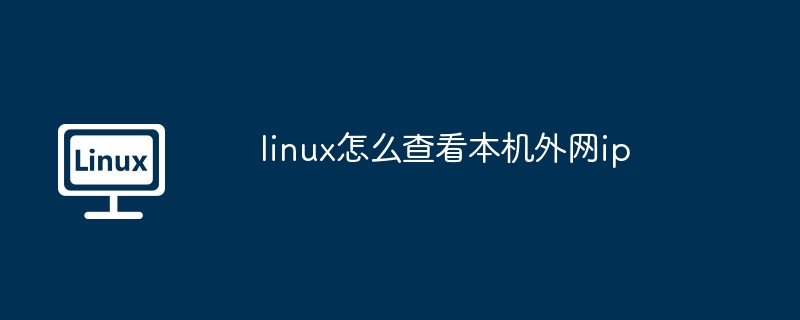 Linux

linux怎么查看本机外网ip